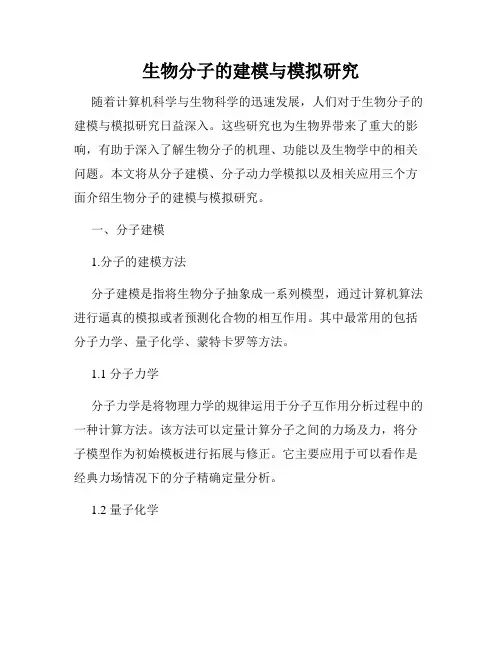 生物分子的建模与模拟研究

随着计算机科学与生物科学的迅速发展，人们对于生物分子的建模与模拟研究日益深入。这些研究也为生物界带来了重大的影响，有助于深入了解生物分子的机理、功能以及生物学中的相关问题。本文将从分子建模、分子动力学模拟以及相关应用三个方面介绍生物分子的建模与模拟研究。

一、分子建模

1.分子的建模方法

分子建模是指将生物分子抽象成一系列模型，通过计算机算法进行逼真的模拟或者预测化合物的相互作用。其中最常用的包括分子力学、量子化学、蒙特卡罗等方法。

1.1 分子力学

分子力学是将物理力学的规律运用于分子互作用分析过程中的一种计算方法。该方法可以定量计算分子之间的力场及力，将分子模型作为初始模板进行拓展与修正。它主要应用于可以看作是经典力场情况下的分子精确定量分析。

1.2 量子化学